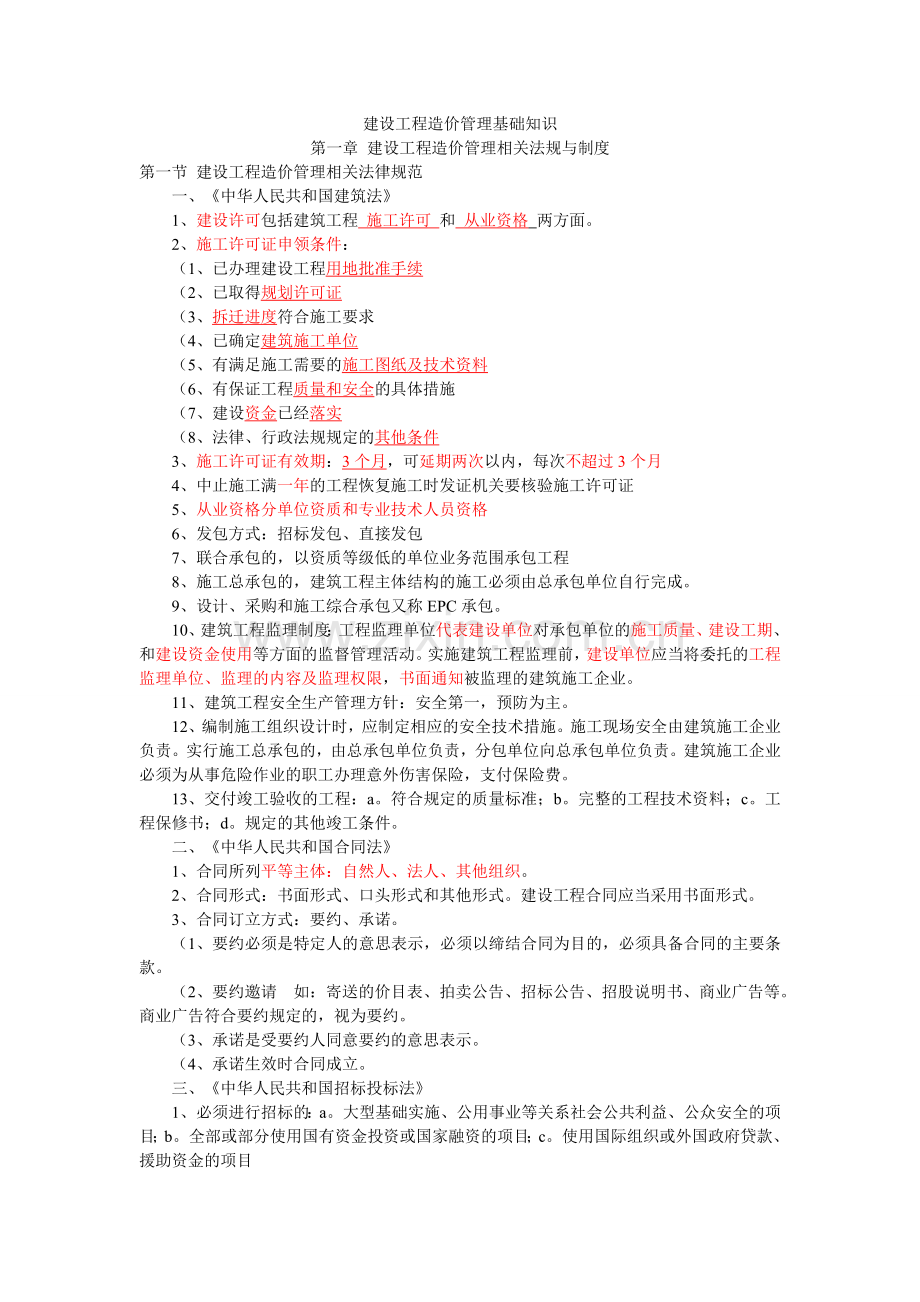 建设工程造价管理基础知识

第一章 建设工程造价管理相关法规与制度

第一节 建设工程造价管理相关法律规范

一、《中华人民共和国建筑法》

1、建设许可包括建筑工程 施工许可 和 从业资格 两方面。

2、施工许可证申领条件：

（1、已办理建设工程用地批准手续

（2、已取得规划许可证

（3、拆迁进度符合施工要求

（4、已确定建筑施工单位

（5、有满足施工需要的施工图纸及技术资料

（6、有保证工程质量和安全的具体措施

（7、建设资金已经落实

（8、法律、行政法规规定的其他条件

3、施工许可证有效期：3个月，可延期两次以内，每次不超过3个月

4、中止施工满一年的工程恢复施工时发证机关要核验施工许可证

5、从业资格分单位资质和专业技术人员资格

6、发包方式：招标发包、直接发包

7、联合承包的，以资质等级低的单位业务范围承包工程

8、施工总承包的，建筑工程主体结构的施工必须由总承包单位自行完成。

9、设计、采购和施工综合承包又称EPC承包。

10、建筑工程监理制度：工程监理单位代表建设单位对承包单位的施工质量、建设工期、和建设资金使用等方面的监督管理活动。实施建筑工程监理前，建设单位应当将委托的工程监理单位、监理的内容及监理权限，书面通知被监理的建筑施工企业。

11、建筑工程安全生产管理方针：安全第一，预防为主。

12、编制施工组织设计时，应制定相应的安全技术措施。施工现场安全由建筑施工企业负责。实行施工总承包的，由总承包单位负责，分包单位向总承包单位负责。建筑施工企业必须为从事危险作业的职工办理意外伤害保险，支付保险费。

13、交付竣工验收的工程：a。符合规定的质量标准；b。完整的工程技术资料；c。工程保修书；d。规定的其他竣工条件。

二、《中华人民共和国合同法》

1、合同所列平等主体：自然人、法人、其他组织。

2、合同形式：书面形式、口头形式和其他形式。建设工程合同应当采用书面形式。

3、合同订立方式：要约、承诺。

（1、要约必须是特定人的意思表示，必须以缔结合同为目的，必须具备合同的主要条款。

（2、要约邀请 如：寄送的价目表、拍卖公告、招标公告、招股说明书、商业广告等。商业广告符合要约规定的，视为要约。

（3、承诺是受要约人同意要约的意思表示。

（4、承诺生效时合同成立。

三、《中华人民共和国招标投标法》

1、必须进行招标的：a。大型基础实施、公用事业等关系社会公共利益、公众安全的项目；b。全部或部分使用国有资金投资或国家融资的项目；c。使用国际组织或外国政府贷款、援助资金的项目